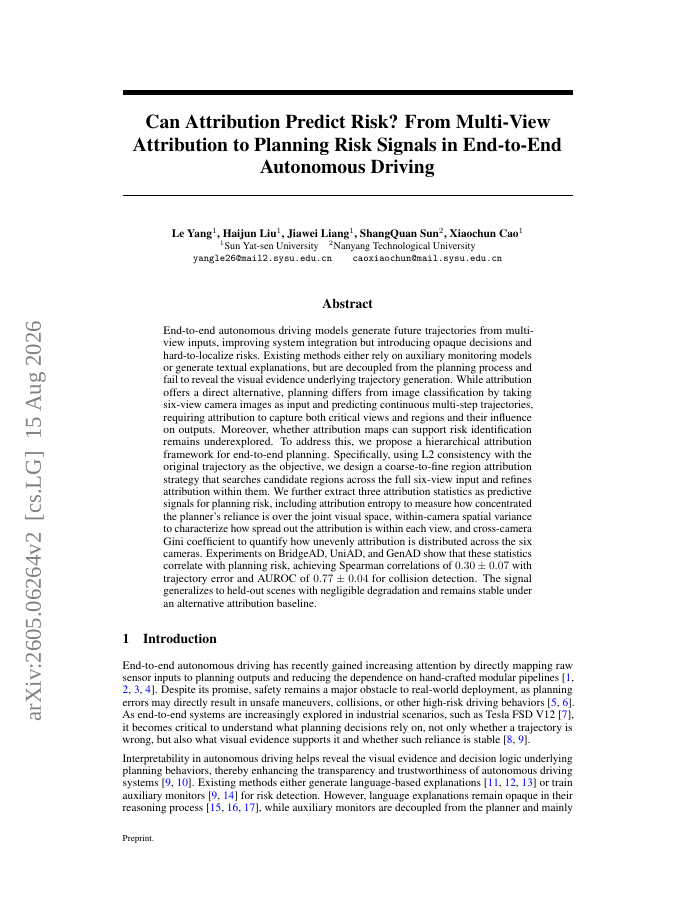 arXiv:2605.06264v2 [cs.LG] 15 Aug 2026

Can Attribution Predict Risk? From Multi-View Attribution to Planning Risk Signals in End-to-End Autonomous Driving

Le Yang$^1$, Haijun Liu$^1$, Jiawei Liang$^1$, ShangQuan Sun$^2$, Xiaochun Cao$^1$
$^1$Sun Yat-sen University $^2$Nanyang Technological University
yangle26@mail2.sysu.edu.cn caoxiaochun@mail.sysu.edu.cn

Abstract

End-to-end autonomous driving models generate future trajectories from multi-view inputs, improving system integration but introducing opaque decisions and hard-to-localize risks. Existing methods either rely on auxiliary monitoring models or generate textual explanations, but are decoupled from the planning process and fail to reveal the visual evidence underlying trajectory generation. While attribution offers a direct alternative, planning differs from image classification by taking six-view camera images as input and predicting continuous multi-step trajectories, requiring attribution to capture both critical views and regions and their influence on outputs. Moreover, whether attribution maps can support risk identification remains underexplored. To address this, we propose a hierarchical attribution framework for end-to-end planning. Specifically, using L2 consistency with the original trajectory as the objective, we design a coarse-to-fine region attribution strategy that searches candidate regions across the full six-view input and refines attribution within them. We further extract three attribution statistics as predictive signals for planning risk, including attribution entropy to measure how concentrated the planner's reliance is over the joint visual space, within-camera spatial variance to characterize how spread out the attribution is within each view, and cross-camera Gini coefficient to quantify how unevenly attribution is distributed across the six cameras. Experiments on BridgeAD, UniAD, and GenAD show that these statistics correlate with planning risk, achieving Spearman correlations of $0.30 \pm 0.07$ with trajectory error and AUROC of $0.77 \pm 0.04$ for collision detection. The signal generalizes to held-out scenes with negligible degradation and remains stable under an alternative attribution baseline.

1 Introduction

End-to-end autonomous driving has recently gained increasing attention by directly mapping raw sensor inputs to planning outputs and reducing the dependence on hand-crafted modular pipelines [1, 2, 3, 4]. Despite its promise, safety remains a major obstacle to real-world deployment, as planning errors may directly result in unsafe maneuvers, collisions, or other high-risk driving behaviors [5, 6]. As end-to-end systems are increasingly explored in industrial scenarios, such as Tesla FSD V12 [7], it becomes critical to understand what planning decisions rely on, not only whether a trajectory is wrong, but also what visual evidence supports it and whether such reliance is stable [8, 9].

Interpretability in autonomous driving helps reveal the visual evidence and decision logic underlying planning behaviors, thereby enhancing the transparency and trustworthiness of autonomous driving systems [9, 10]. Existing methods either generate language-based explanations [11, 12, 13] or train auxiliary monitors [9, 14] for risk detection. However, language explanations remain opaque in their reasoning process [15, 16, 17], while auxiliary monitors are decoupled from the planner and mainly

Preprint.